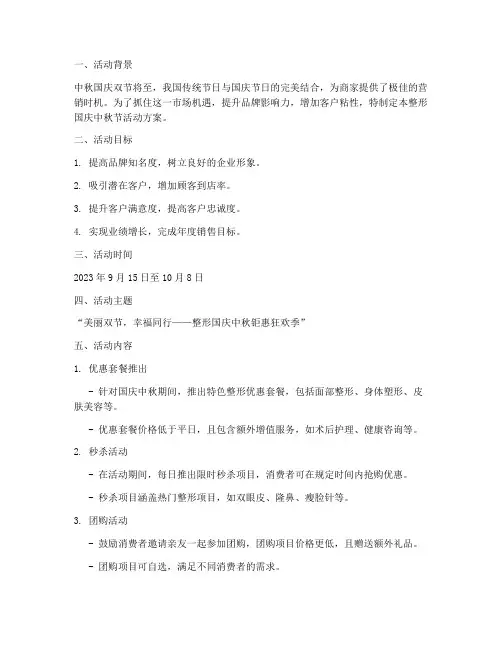 一、活动背景

中秋国庆双节将至，我国传统节日与国庆节日的完美结合，为商家提供了极佳的营销时机。为了抓住这一市场机遇，提升品牌影响力，增加客户粘性，特制定本整形国庆中秋节活动方案。

二、活动目标

1. 提高品牌知名度，树立良好的企业形象。

2. 吸引潜在客户，增加顾客到店率。

3. 提升客户满意度，提高客户忠诚度。

4. 实现业绩增长，完成年度销售目标。

三、活动时间

2023 年 9 月 15 日至 10 月 8 日

四、活动主题

“美丽双节，幸福同行——整形国庆中秋钜惠狂欢季”

五、活动内容

1. 优惠套餐推出

- 针对国庆中秋期间，推出特色整形优惠套餐，包括面部整形、身体塑形、皮肤美容等。

- 优惠套餐价格低于平日，且包含额外增值服务，如术后护理、健康咨询等。

2. 秒杀活动

- 在活动期间，每日推出限时秒杀项目，消费者可在规定时间内抢购优惠。

- 秒杀项目涵盖热门整形项目，如双眼皮、隆鼻、瘦脸针等。

3. 团购活动

- 鼓励消费者邀请亲友一起参加团购，团购项目价格更低，且赠送额外礼品。

- 团购项目可自选，满足不同消费者的需求。